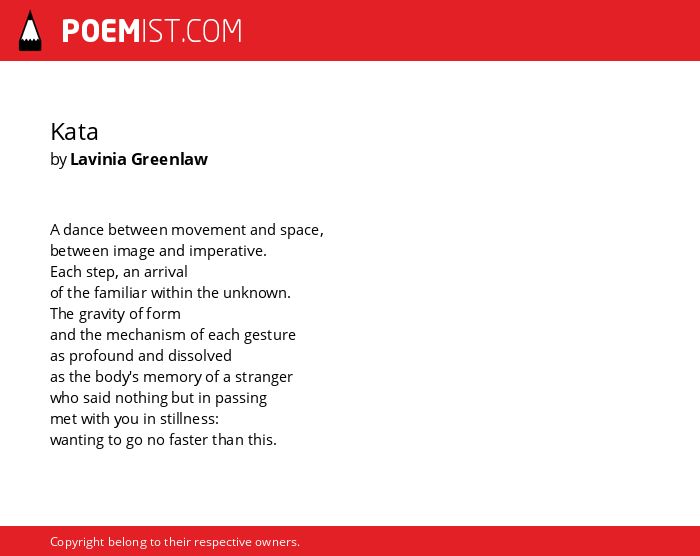 POEMIST.COM

Kata
by Lavinia Greenlaw

A dance between movement and space,
between image and imperative.
Each step, an arrival
of the familiar within the unknown.
The gravity of form
and the mechanism of each gesture
as profound and dissolved
as the body's memory of a stranger
who said nothing but in passing
met with you in stillness:
wanting to go no faster than this.

Copyright belong to their respective owners.